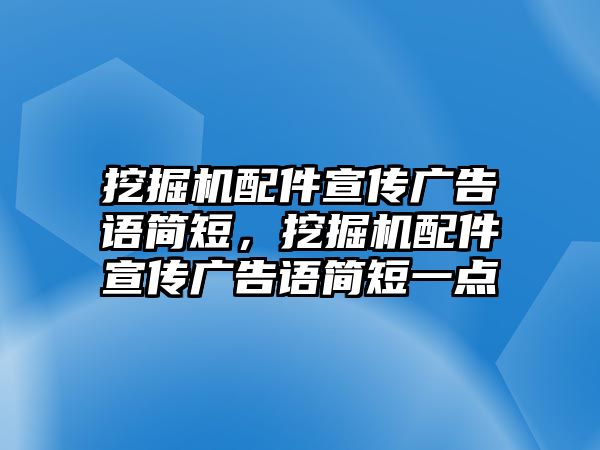 挖掘机配件宣传广告语简短，挖掘机配件宣传广告语简短一点